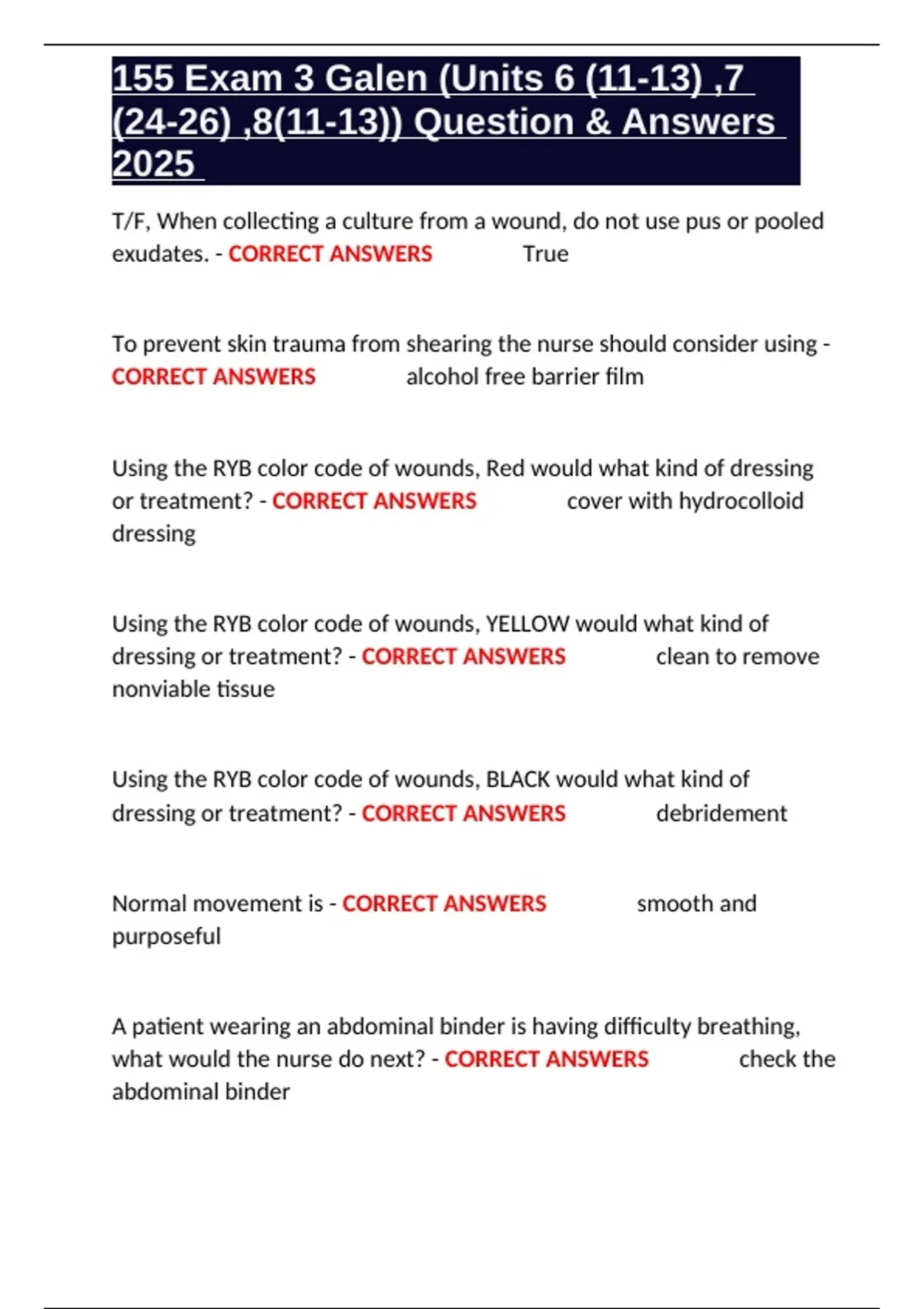 155 Exam 3 Galen (Units 6 (11-13) ,7 (24-26) ,8(11-13)) Question & Answers 2025

T/F, When collecting a culture from a wound, do not use pus or pooled exudates. - CORRECT ANSWERS True

To prevent skin trauma from shearing the nurse should consider using - CORRECT ANSWERS alcohol free barrier film

Using the RYB color code of wounds, Red would what kind of dressing or treatment? - CORRECT ANSWERS cover with hydrocolloid dressing

Using the RYB color code of wounds, YELLOW would what kind of dressing or treatment? - CORRECT ANSWERS clean to remove nonviable tissue

Using the RYB color code of wounds, BLACK would what kind of dressing or treatment? - CORRECT ANSWERS debridement

Normal movement is - CORRECT ANSWERS smooth and purposeful

A patient wearing an abdominal binder is having difficulty breathing, what would the nurse do next? - CORRECT ANSWERS check the abdominal binder